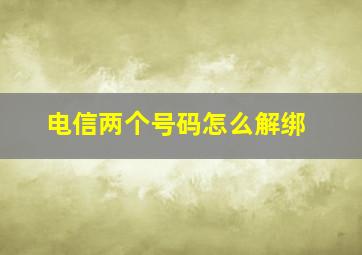 电信两个号码怎么解绑